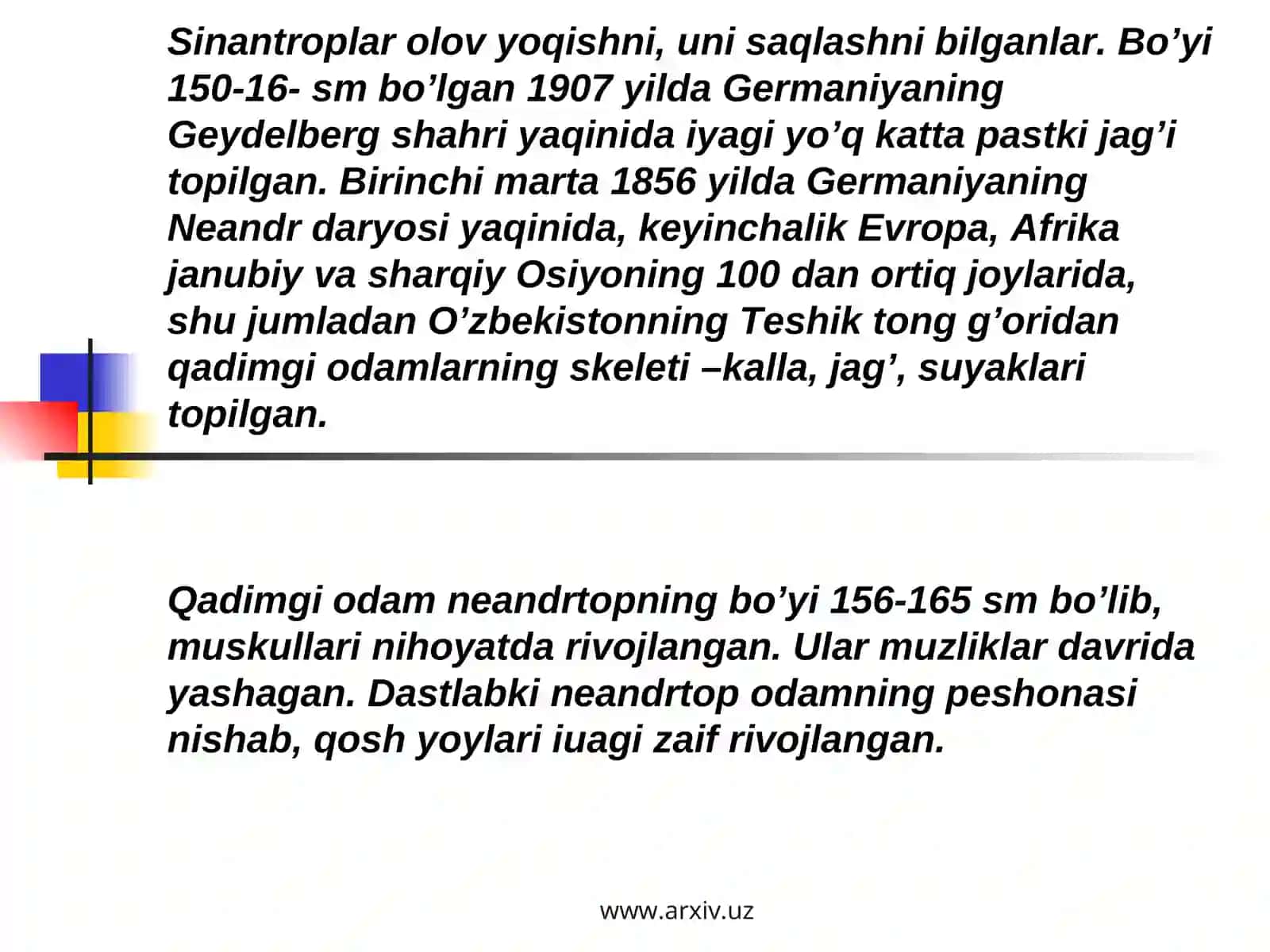 Sinantroplar olov yoqishni, uni saqlashni bilganlar. Bo’yi 150-16- sm bo’lgan 1907 yilda Germaniyaning Geydelberg shahri yaqinida iyagi yo’q katta pastki jag’i topilgan. Birinchi marta 1856 yilda Germaniyaning Neandr daryosi yaqinida, keyinchalik Evropa, Afrika janubiy va sharqiy Osiyoning 100 dan ortiq joylarida, shu jumladan O’zbekistonning Teshik tong g’oridan qadimgi odamlarning skeleti –kalla, jag’, suyaklari topilgan.

Qadimgi odam neandrtopning bo’yi 156-165 sm bo’lib, muskullari nihoyatda rivojlangan. Ular muzliklar davrida yashagan. Dastlabki neandrtop odamning peshonasi nishab, qosh yoylari iuagi zaif rivojlangan.

www.arxiv.uz